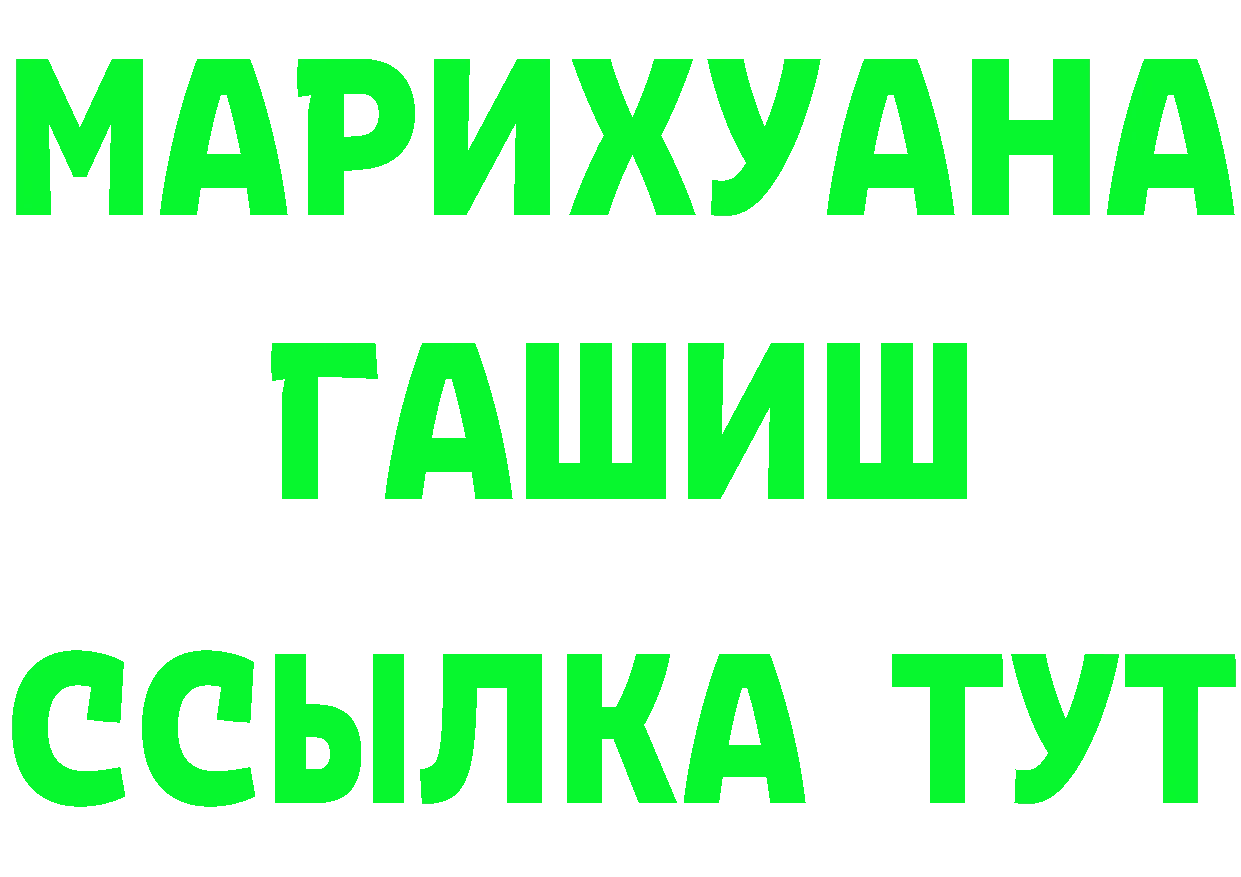 МАРИХУАНА
ГАШИШ
ССЫЛКА ТУТ